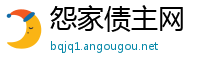 怨家债主网
bqjq1.angougou.net